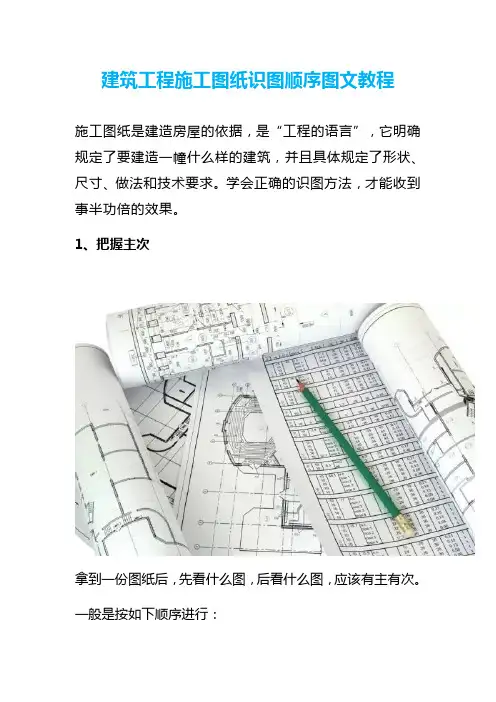 建筑工程施工图纸识图顺序图文教程

施工图纸是建造房屋的依据，是“工程的语言”，它明确规定了要建造一幢什么样的建筑，并且具体规定了形状、尺寸、做法和技术要求。学会正确的识图方法，才能收到事半功倍的效果。

1、把握主次

拿到一份图纸后，先看什么图，后看什么图，应该有主有次。

一般是按如下顺序进行：